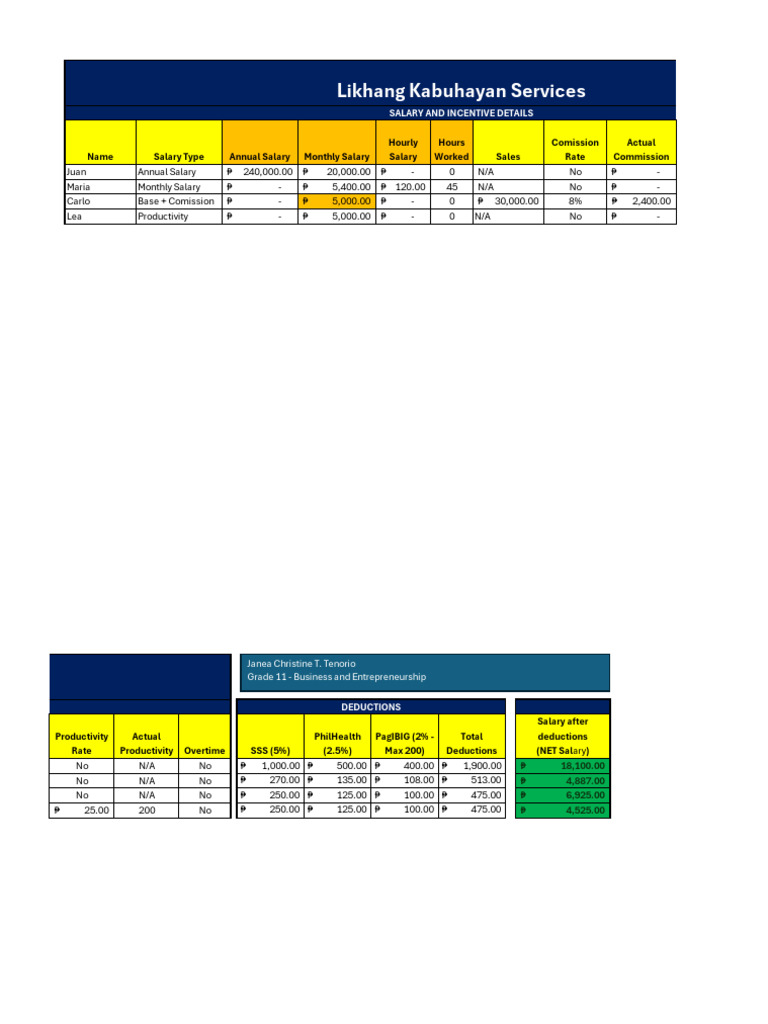 Likhang Kabuhayan Services

SALARY AND INCENTIVE DETAILS

| Name | Salary Type | Annual Salary | Monthly Salary | Hourly Salary | Hours Worked | Sales | Comission Rate | Actual Commission |
|---|---|---|---|---|---|---|---|---|
| Juan | Annual Salary | ₱ 240,000.00 | ₱ 20,000.00 | ₱ - | 0 | N/A | No | ₱ - |
| Maria | Monthly Salary | ₱ - | ₱ 5,400.00 | ₱ 120.00 | 45 | N/A | No | ₱ - |
| Carlo | Base + Comission | ₱ - | ₱ 5,000.00 | ₱ - | 0 | ₱ 30,000.00 | 8% | ₱ 2,400.00 |
| Lea | Productivity | ₱ - | ₱ 5,000.00 | ₱ - | 0 | N/A | No | ₱ - |

Janea Christine T. Tenorio
Grade 11 - Business and Entrepreneurship

| Productivity Rate | Actual Productivity | Overtime |
|---|---|---|
| No | N/A | No |
| No | N/A | No |
| No | N/A | No |
| ₱ 25.00 | 200 | No |

DEDUCTIONS

| SSS (5%) | PhilHealth (2.5%) | PagIBIG (2% - Max 200) | Total Deductions |
|---|---|---|---|
| ₱ 1,000.00 | ₱ 500.00 | ₱ 400.00 | ₱ 1,900.00 |
| ₱ 270.00 | ₱ 135.00 | ₱ 108.00 | ₱ 513.00 |
| ₱ 250.00 | ₱ 125.00 | ₱ 100.00 | ₱ 475.00 |
| ₱ 250.00 | ₱ 125.00 | ₱ 100.00 | ₱ 475.00 |

| Salary after deductions (NET Salary) |
|---|
| ₱ 18,100.00 |
| ₱ 4,887.00 |
| ₱ 6,925.00 |
| ₱ 4,525.00 |